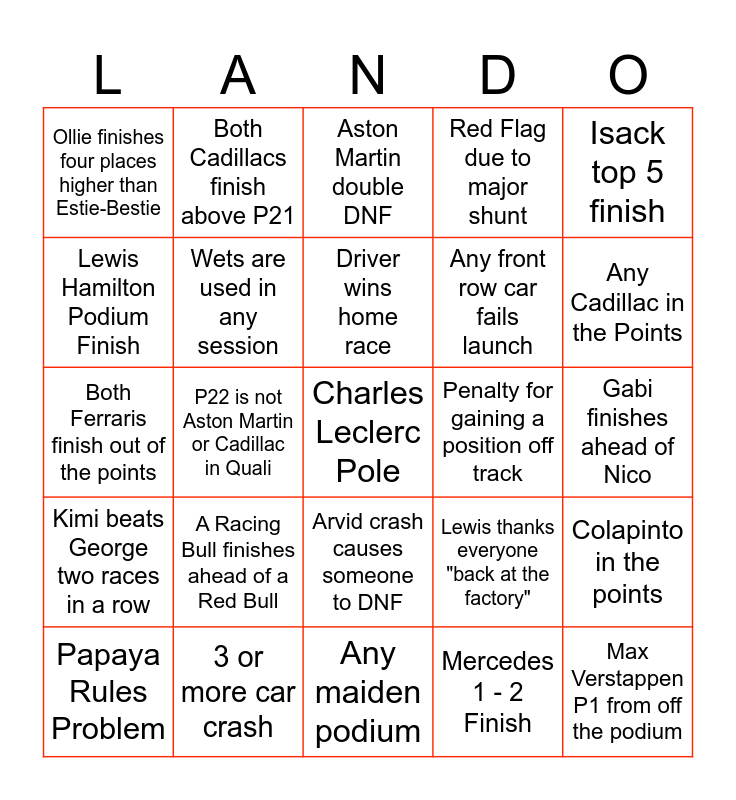 | L | A | N | D | O |
|---|---|---|---|---|
| Ollie finishes four places higher than Estie-Bestie | Both Cadillacs finish above P21 | Aston Martin double DNF | Red Flag due to major shunt | Isack top 5 finish |
| Lewis Hamilton Podium Finish | Wets are used in any session | Driver wins home race | Any front row car fails launch | Any Cadillac in the Points |
| Both Ferraris finish out of the points | P22 is not Aston Martin or Cadillac in Quali | Charles Leclerc Pole | Penalty for gaining a position off track | Gabi finishes ahead of Nico |
| Kimi beats George two races in a row | A Racing Bull finishes ahead of a Red Bull | Arvid crash causes someone to DNF | Lewis thanks everyone "back at the factory" | Colapinto in the points |
| Papaya Rules Problem | 3 or more car crash | Any maiden podium | Mercedes 1 - 2 Finish | Max Verstappen P1 from off the podium |